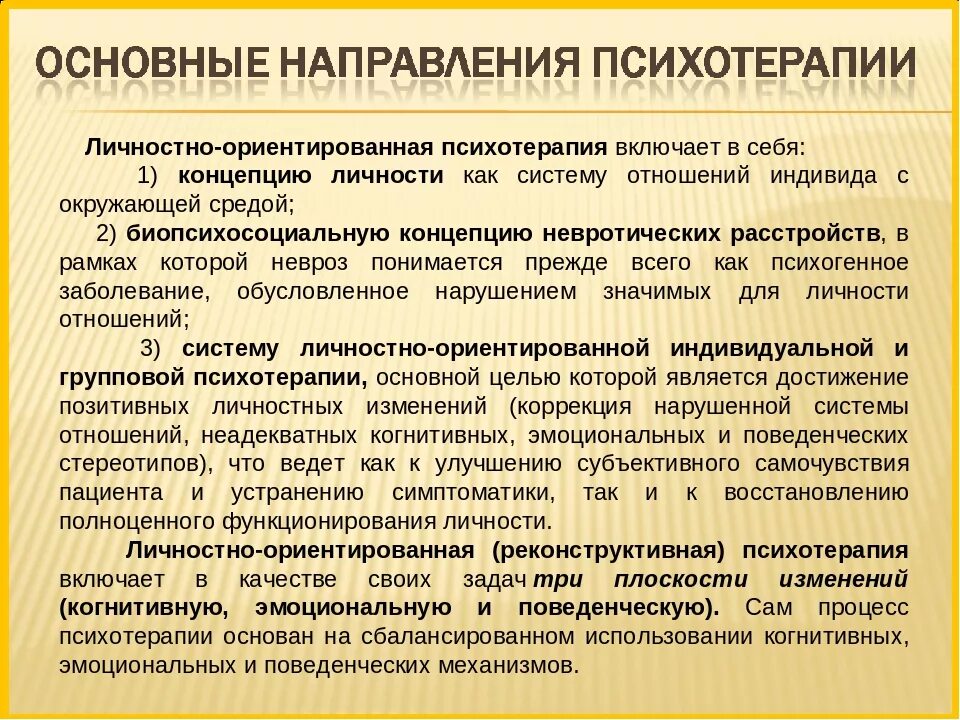 ОСНОВНЫЕ НАПРАВЛЕНИЯ ПСИХОТЕРАПИИ

Личностно-ориентированная психотерапия включает в себя:

1) концепцию личности как систему отношений индивида с окружающей средой;

2) биопсихосоциальную концепцию невротических расстройств, в рамках которой невроз понимается прежде всего как психогенное заболевание, обусловленное нарушением значимых для личности отношений;

3) систему личностно-ориентированной индивидуальной и групповой психотерапии, основной целью которой является достижение позитивных личностных изменений (коррекция нарушенной системы отношений, неадекватных когнитивных, эмоциональных и поведенческих стереотипов), что ведет как к улучшению субъективного самочувствия пациента и устранению симптоматики, так и к восстановлению полноценного функционирования личности.

Личностно-ориентированная (реконструктивная) психотерапия включает в качестве своих задач три плоскости изменений (когнитивную, эмоциональную и поведенческую). Сам процесс психотерапии основан на сбалансированном использовании когнитивных, эмоциональных и поведенческих механизмов.